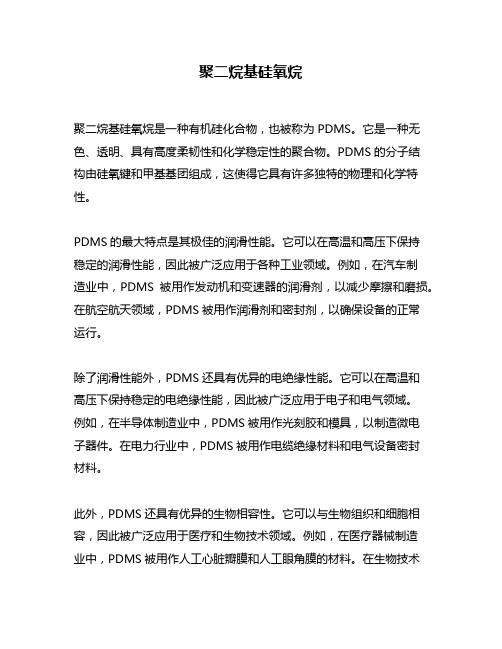 聚二烷基硅氧烷

聚二烷基硅氧烷是一种有机硅化合物，也被称为 PDMS。它是一种无色、透明、具有高度柔韧性和化学稳定性的聚合物。PDMS 的分子结构由硅氧键和甲基基团组成，这使得它具有许多独特的物理和化学特性。

PDMS 的最大特点是其极佳的润滑性能。它可以在高温和高压下保持稳定的润滑性能，因此被广泛应用于各种工业领域。例如，在汽车制造业中，PDMS 被用作发动机和变速器的润滑剂，以减少摩擦和磨损。在航空航天领域，PDMS 被用作润滑剂和密封剂，以确保设备的正常运行。

除了润滑性能外，PDMS 还具有优异的电绝缘性能。它可以在高温和高压下保持稳定的电绝缘性能，因此被广泛应用于电子和电气领域。例如，在半导体制造业中，PDMS 被用作光刻胶和模具，以制造微电子器件。在电力行业中，PDMS 被用作电缆绝缘材料和电气设备密封材料。

此外，PDMS 还具有优异的生物相容性。它可以与生物组织和细胞相容，因此被广泛应用于医疗和生物技术领域。例如，在医疗器械制造业中，PDMS 被用作人工心脏瓣膜和人工眼角膜的材料。在生物技术